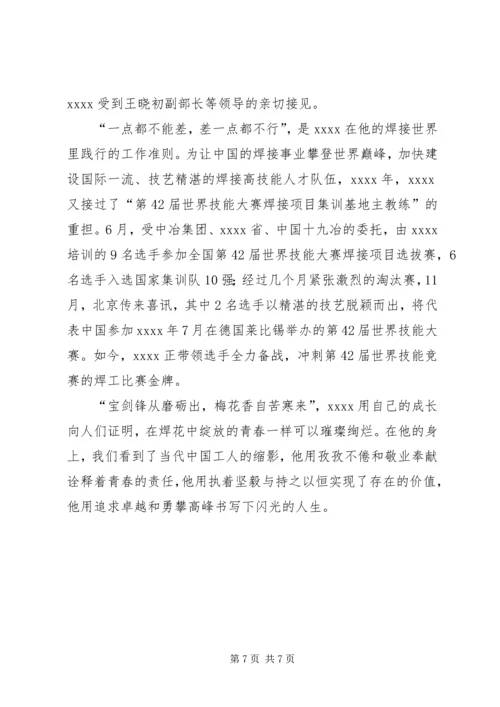 xxxx 受到王晓初副部长等领导的亲切接见。

“一点都不能差，差一点都不行”，是 xxxx 在他的焊接世界里践行的工作准则。为让中国的焊接事业攀登世界巅峰，加快建设国际一流、技艺精湛的焊接高技能人才队伍，xxxx 年，xxxx 又接过了“第 42 届世界技能大赛焊接项目集训基地主教练”的重担。6 月，受中冶集团、xxxx 省、中国十九冶的委托，由 xxxx 培训的 9 名选手参加全国第 42 届世界技能大赛焊接项目选拔赛，6 名选手入选国家集训队 10 强；经过几个月紧张激烈的淘汰赛，11 月，北京传来喜讯，其中 2 名选手以精湛的技艺脱颖而出，将代表中国参加 xxxx 年 7 月在德国莱比锡举办的第 42 届世界技能大赛。如今，xxxx 正带领选手全力备战，冲刺第 42 届世界技能竞赛的焊工比赛金牌。

“宝剑锋从磨砺出，梅花香自苦寒来”，xxxx 用自己的成长向人们证明，在焊花中绽放的青春一样可以璀璨绚烂。在他的身上，我们看到了当代中国工人的缩影，他用孜孜不倦和敬业奉献诠释着青春的责任，他用执着坚毅与持之以恒实现了存在的价值，他用追求卓越和勇攀高峰书写下闪光的人生。

第 7 页 共 7 页